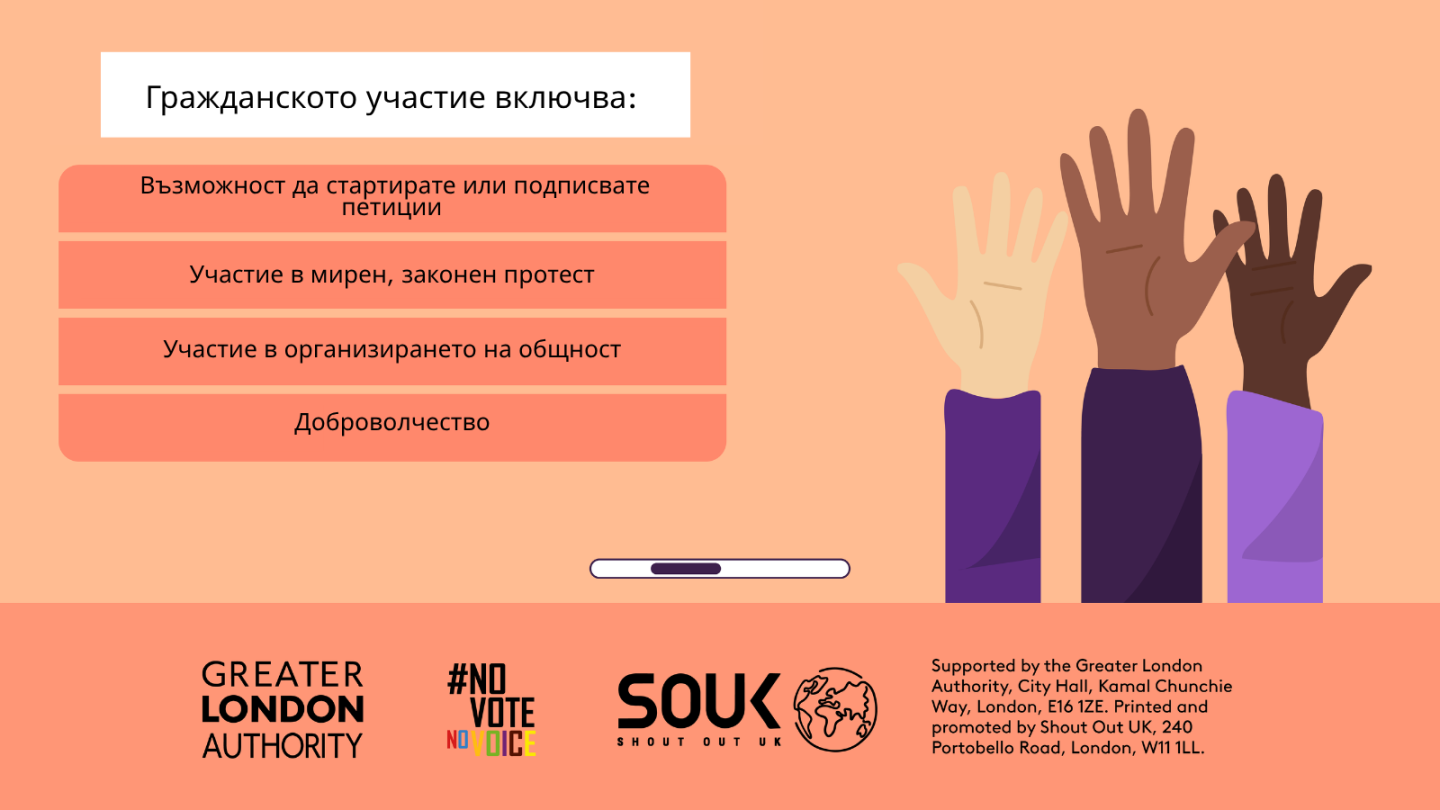 Гражданското участие включва:

Възможност да стартирате или подписвате петиции

Участие в мирен, законен протест

Участие в организирането на общност

Доброволчество

GREATER LONDON AUTHORITY

#NO VOTE NO VOICE

SOUK SHOUT OUT UK

Supported by the Greater London Authority, City Hall, Kamal Chunchie Way, London, E16 1ZE. Printed and promoted by Shout Out UK, 240 Portobello Road, London, W11 1LL.